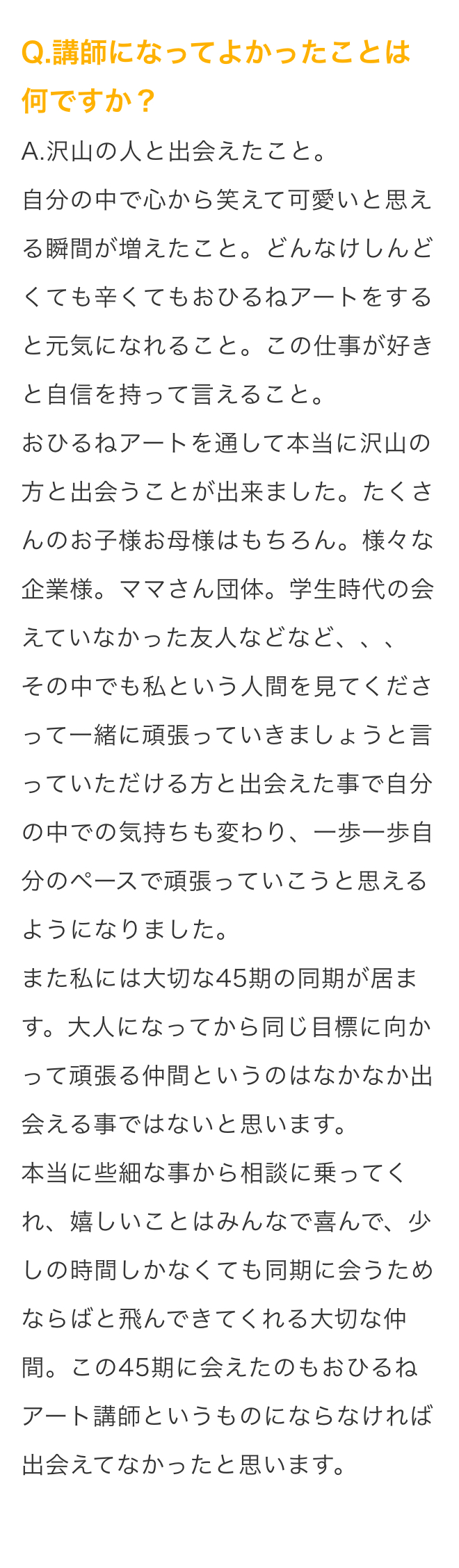 Q.講師になってよかったことは何ですか？

A.沢山の人と出会えたこと。
自分の中で心から笑えて可愛いと思える瞬間が増えたこと。どんなけしんどくても辛くてもおひるねアートをすると元気になれること。この仕事が好きと自信を持って言えること。
おひるねアートを通して本当に沢山の方と出会うことが出来ました。たくさんのお子様お母様はもちろん。様々な企業様。ママさん団体。学生時代の会えていなかった友人などなど、、、
その中でも私という人間を見てくださって一緒に頑張っていきましょうと言っていただける方と出会えた事で自分の中での気持ちも変わり、一歩一歩自分のペースで頑張っていこうと思えるようになりました。
また私には大切な45期の同期が居ます。大人になってから同じ目標に向かって頑張る仲間というのはなかなか出会える事ではないと思います。
本当に些細な事から相談に乗ってくれ、嬉しいことはみんなで喜んで、少しの時間しかなくても同期に会うためならばと飛んできてくれる大切な仲間。この45期に会えたのもおひるねアート講師というものにならなければ出会えてなかったと思います。